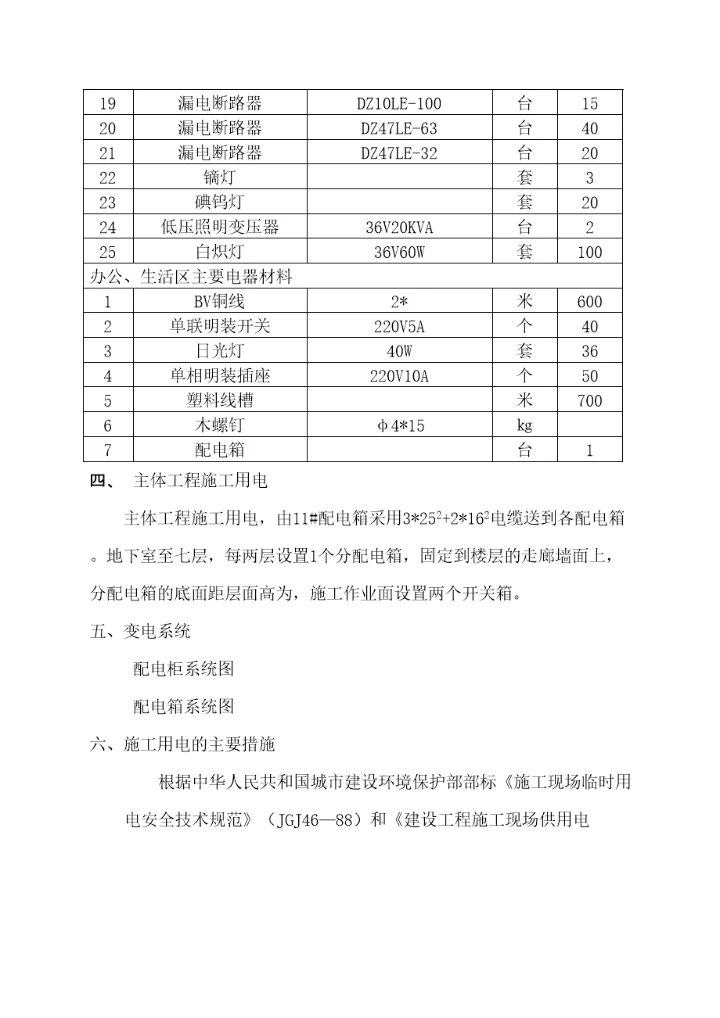 | 19 | 漏电断路器 | DZ10LE-100 | 台 | 15 |
|---|---|---|---|---|
| 20 | 漏电断路器 | DZ47LE-63 | 台 | 40 |
| 21 | 漏电断路器 | DZ47LE-32 | 台 | 20 |
| 22 | 镝灯 | | 套 | 3 |
| 23 | 碘钨灯 | | 套 | 20 |
| 24 | 低压照明变压器 | 36V20KVA | 台 | 2 |
| 25 | 白炽灯 | 36V60W | 套 | 100 |
| 办公、生活区主要电器材料 | | | | |
| 1 | BV铜线 | 2* | 米 | 600 |
| 2 | 单联明装开关 | 220V5A | 个 | 40 |
| 3 | 日光灯 | 40W | 套 | 36 |
| 4 | 单相明装插座 | 220V10A | 个 | 50 |
| 5 | 塑料线槽 | | 米 | 700 |
| 6 | 木螺钉 | φ4*15 | kg | |
| 7 | 配电箱 | | 台 | 1 |

四、 主体工程施工用电

主体工程施工用电，由11#配电箱采用$3*25^2+2*16^2$电缆送到各配电箱。地下室至七层，每两层设置1个分配电箱，固定到楼层的走廊墙面上，分配电箱的底面距层面高为，施工作业面设置两个开关箱。

五、变电系统

配电柜系统图

配电箱系统图

六、施工用电的主要措施

根据中华人民共和国城市建设环境保护部部标《施工现场临时用电安全技术规范》（JGJ46—88）和《建设工程施工现场供用电